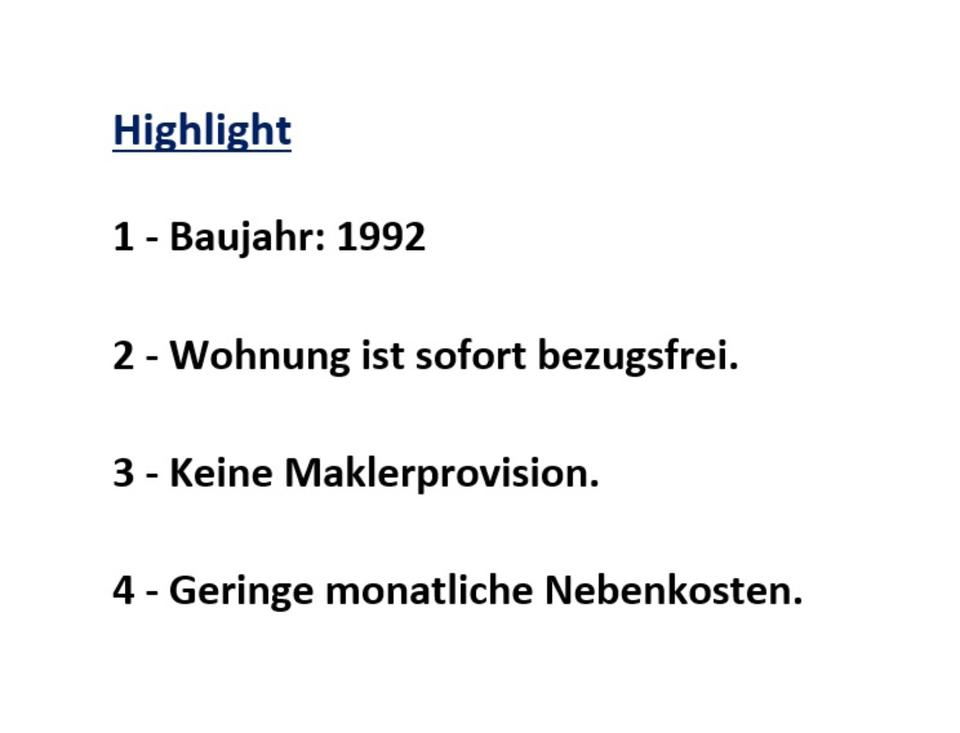 Highlight

1 - Baujahr: 1992

2 - Wohnung ist sofort bezugsfrei.

3 - Keine Maklerprovision.

4 - Geringe monatliche Nebenkosten.